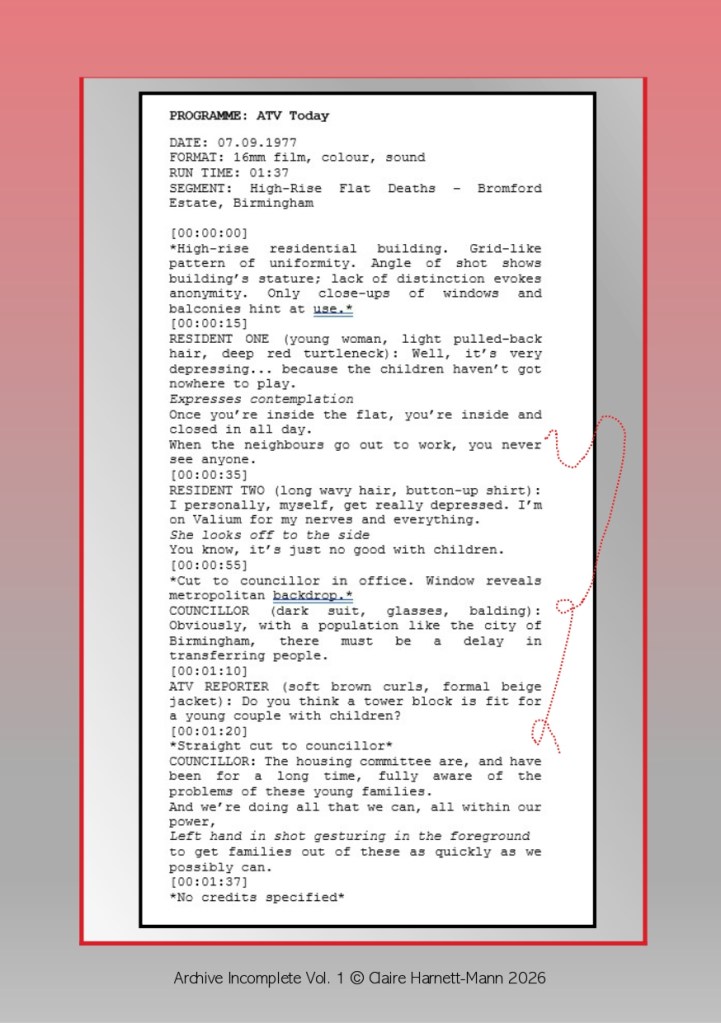 PROGRAMME: ATV Today

DATE: 07.09.1977
FORMAT: 16mm film, colour, sound
RUN TIME: 01:37
SEGMENT: High-Rise Flat Deaths – Bromford Estate, Birmingham

[00:00:00]
*High-rise residential building. Grid-like pattern of uniformity. Angle of shot shows building's stature; lack of distinction evokes anonymity. Only close-ups of windows and balconies hint at use.*
[00:00:15]
RESIDENT ONE (young woman, light pulled-back hair, deep red turtleneck): Well, it's very depressing... because the children haven't got nowhere to play.
Expresses contemplation
Once you're inside the flat, you're inside and closed in all day.
When the neighbours go out to work, you never see anyone.
[00:00:35]
RESIDENT TWO (long wavy hair, button-up shirt): I personally, myself, get really depressed. I'm on Valium for my nerves and everything.
She looks off to the side
You know, it's just no good with children.
[00:00:55]
*Cut to councillor in office. Window reveals metropolitan backdrop.*
COUNCILLOR (dark suit, glasses, balding): Obviously, with a population like the city of Birmingham, there must be a delay in transferring people.
[00:01:10]
ATV REPORTER (soft brown curls, formal beige jacket): Do you think a tower block is fit for a young couple with children?
[00:01:20]
*Straight cut to councillor*
COUNCILLOR: The housing committee are, and have been for a long time, fully aware of the problems of these young families.
And we're doing all that we can, all within our power,
Left hand in shot gesturing in the foreground
to get families out of these as quickly as we possibly can.
[00:01:37]
*No credits specified*

Archive Incomplete Vol. 1 © Claire Harnett-Mann 2026